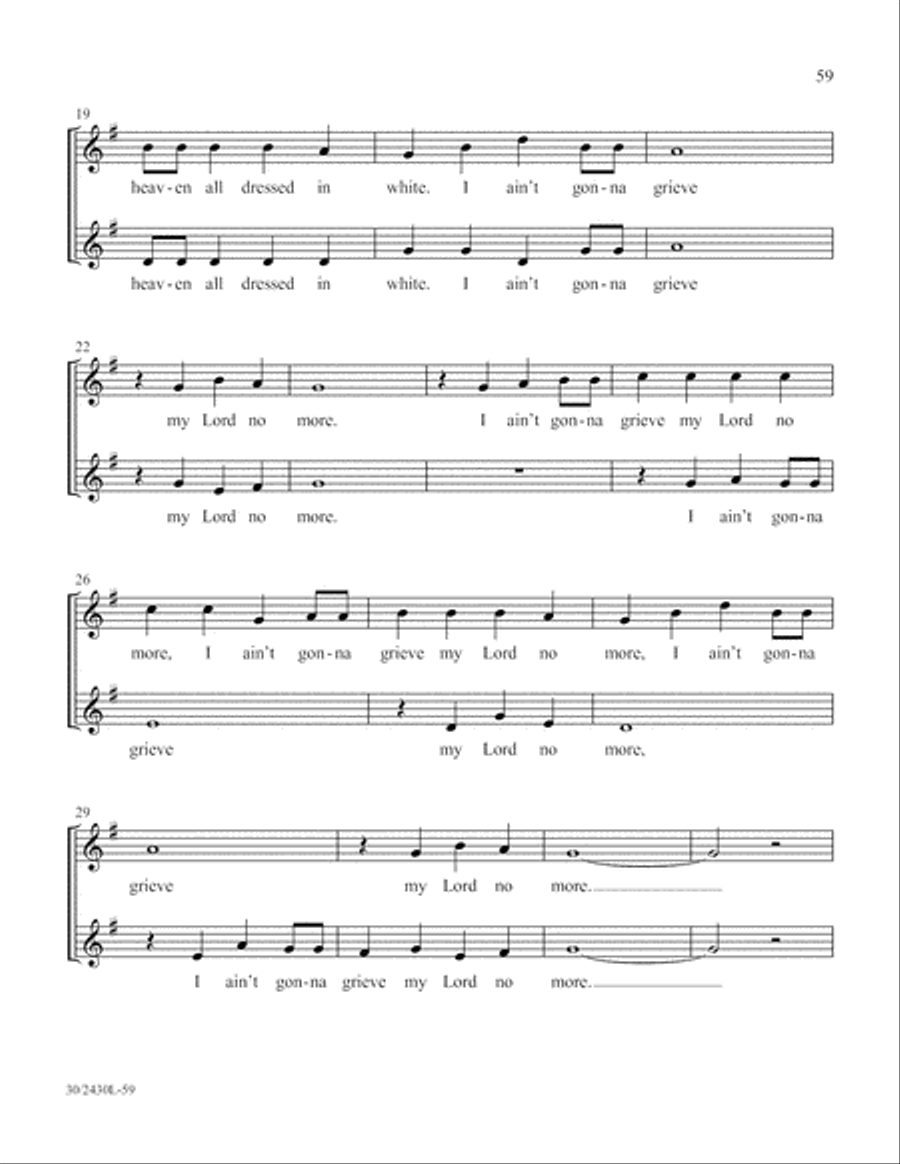 59

19

heav-en all dressed in white. I ain't gon-na grieve

heav-en all dressed in white. I ain't gon-na grieve

22

my Lord no more. I ain't gon-na grieve my Lord no

my Lord no more. I ain't gon-na

26

more, I ain't gon-na grieve my Lord no more, I ain't gon-na

grieve my Lord no more,

29

grieve my Lord no more.

I ain't gon-na grieve my Lord no more.

30/2430L-59